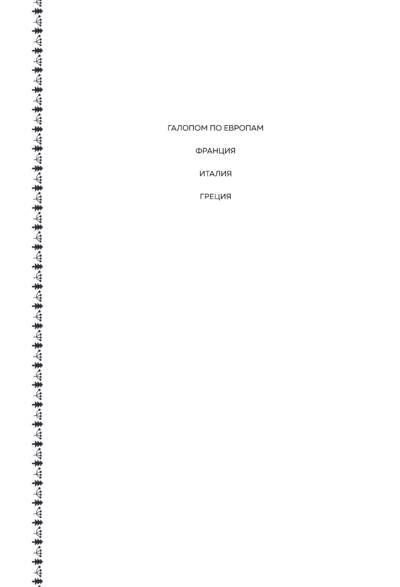 ГАЛОПОМ ПО ЕВРОПАМ

ФРАНЦИЯ

ИТАЛИЯ

ГРЕЦИЯ